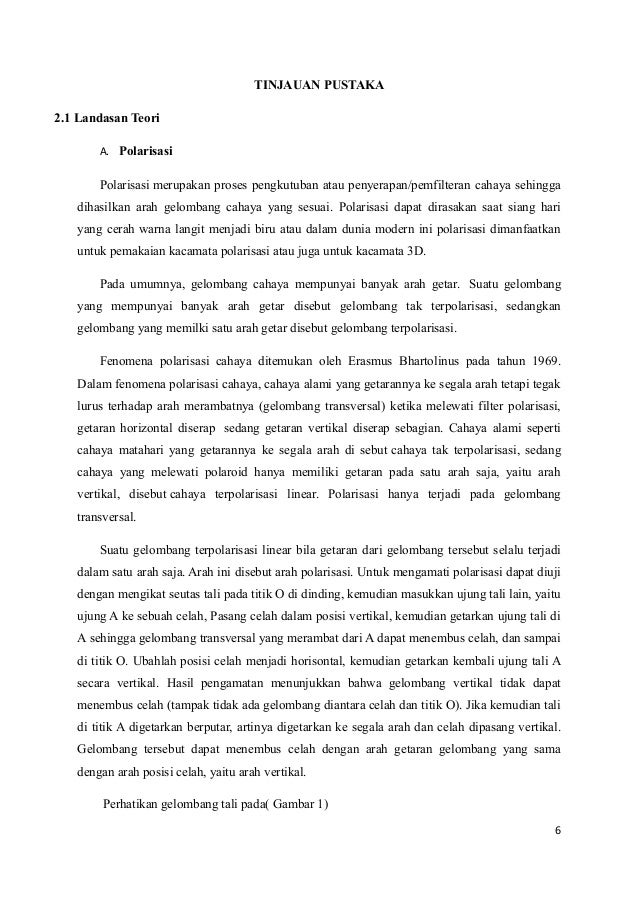 TINJAUAN PUSTAKA

2.1 Landasan Teori

A. Polarisasi

Polarisasi merupakan proses pengkutuban atau penyerapan/pemfilteran cahaya sehingga dihasilkan arah gelombang cahaya yang sesuai. Polarisasi dapat dirasakan saat siang hari yang cerah warna langit menjadi biru atau dalam dunia modern ini polarisasi dimanfaatkan untuk pemakaian kacamata polarisasi atau juga untuk kacamata 3D.

Pada umumnya, gelombang cahaya mempunyai banyak arah getar. Suatu gelombang yang mempunyai banyak arah getar disebut gelombang tak terpolarisasi, sedangkan gelombang yang memilki satu arah getar disebut gelombang terpolarisasi.

Fenomena polarisasi cahaya ditemukan oleh Erasmus Bhartolinus pada tahun 1969. Dalam fenomena polarisasi cahaya, cahaya alami yang getarannya ke segala arah tetapi tegak lurus terhadap arah merambatnya (gelombang transversal) ketika melewati filter polarisasi, getaran horizontal diserap sedang getaran vertikal diserap sebagian. Cahaya alami seperti cahaya matahari yang getarannya ke segala arah di sebut cahaya tak terpolarisasi, sedang cahaya yang melewati polaroid hanya memiliki getaran pada satu arah saja, yaitu arah vertikal, disebut cahaya terpolarisasi linear. Polarisasi hanya terjadi pada gelombang transversal.

Suatu gelombang terpolarisasi linear bila getaran dari gelombang tersebut selalu terjadi dalam satu arah saja. Arah ini disebut arah polarisasi. Untuk mengamati polarisasi dapat diuji dengan mengikat seutas tali pada titik O di dinding, kemudian masukkan ujung tali lain, yaitu ujung A ke sebuah celah, Pasang celah dalam posisi vertikal, kemudian getarkan ujung tali di A sehingga gelombang transversal yang merambat dari A dapat menembus celah, dan sampai di titik O. Ubahlah posisi celah menjadi horisontal, kemudian getarkan kembali ujung tali A secara vertikal. Hasil pengamatan menunjukkan bahwa gelombang vertikal tidak dapat menembus celah (tampak tidak ada gelombang diantara celah dan titik O). Jika kemudian tali di titik A digetarkan berputar, artinya digetarkan ke segala arah dan celah dipasang vertikal. Gelombang tersebut dapat menembus celah dengan arah getaran gelombang yang sama dengan arah posisi celah, yaitu arah vertikal.

Perhatikan gelombang tali pada( Gambar 1)

6